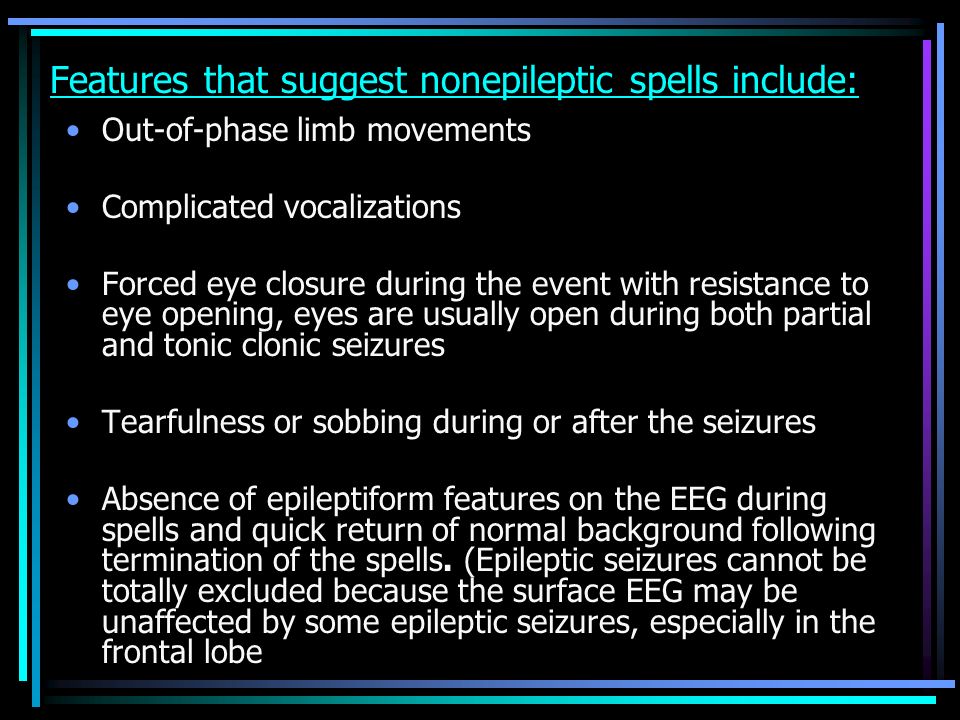 Features that suggest nonepileptic spells include:

• Out-of-phase limb movements

• Complicated vocalizations

• Forced eye closure during the event with resistance to eye opening, eyes are usually open during both partial and tonic clonic seizures

• Tearfulness or sobbing during or after the seizures

• Absence of epileptiform features on the EEG during spells and quick return of normal background following termination of the spells. (Epileptic seizures cannot be totally excluded because the surface EEG may be unaffected by some epileptic seizures, especially in the frontal lobe